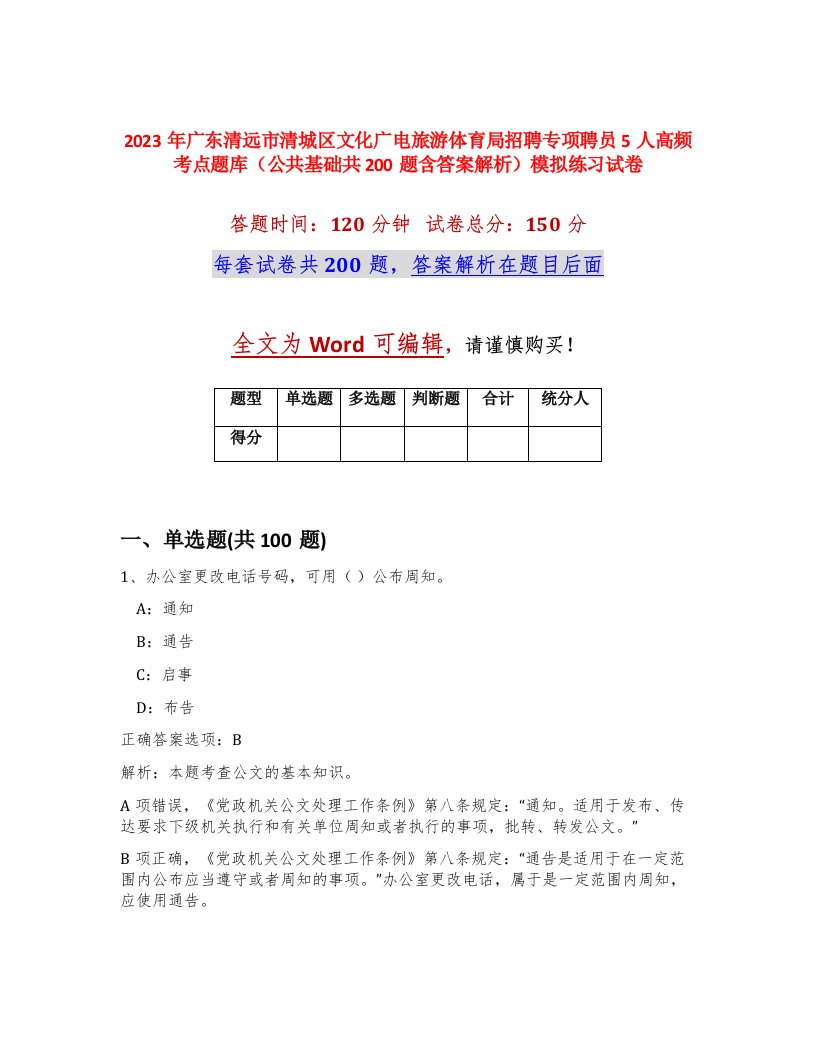 2023 年广东清远市清城区文化广电旅游体育局招聘专项聘员 5 人高频考点题库（公共基础共 200 题含答案解析）模拟练习试卷

答题时间：120 分钟　试卷总分：150 分

每套试卷共 200 题，答案解析在题目后面

全文为 Word 可编辑，请谨慎购买！

| 题型 | 单选题 | 多选题 | 判断题 | 合计 | 统分人 |
|---|---|---|---|---|---|
| 得分 | | | | | |

一、单选题(共 100 题)

1、办公室更改电话号码，可用（ ）公布周知。

A：通知

B：通告

C：启事

D：布告

正确答案选项：B

解析：本题考查公文的基本知识。

A 项错误，《党政机关公文处理工作条例》第八条规定：“通知。适用于发布、传达要求下级机关执行和有关单位周知或者执行的事项，批转、转发公文。”

B 项正确，《党政机关公文处理工作条例》第八条规定：“通告是适用于在一定范围内公布应当遵守或者周知的事项。”办公室更改电话，属于是一定范围内周知，应使用通告。